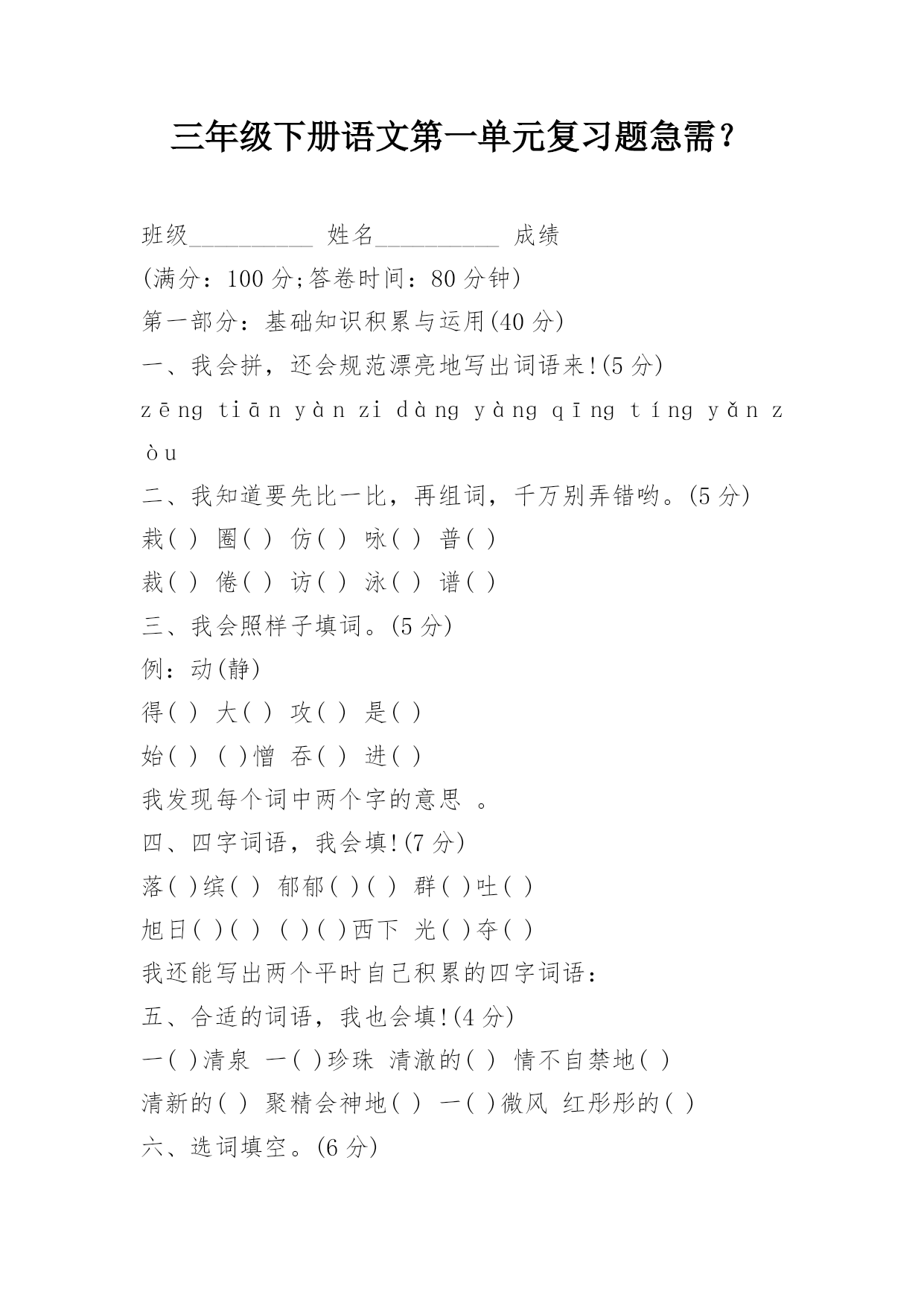 三年级下册语文第一单元复习题急需？

班级__________ 姓名__________ 成绩

(满分：100 分;答卷时间：80 分钟)

第一部分：基础知识积累与运用(40 分)

一、我会拼，还会规范漂亮地写出词语来!(5 分)

zēng tiān yàn zi dàng yàng qīng tíng yǎn zòu

二、我知道要先比一比，再组词，千万别弄错哟。(5 分)

栽( ) 圈( ) 仿( ) 咏( ) 普( )

裁( ) 倦( ) 访( ) 泳( ) 谱( )

三、我会照样子填词。(5 分)

例：动(静)

得( ) 大( ) 攻( ) 是( )

始( ) ( )憎 吞( ) 进( )

我发现每个词中两个字的意思 。

四、四字词语，我会填!(7 分)

落( )缤( ) 郁郁( )( ) 群( )吐( )

旭日( )( ) ( )( )西下 光( )夺( )

我还能写出两个平时自己积累的四字词语：

五、合适的词语，我也会填!(4 分)

一( )清泉 一( )珍珠 清澈的( ) 情不自禁地( )

清新的( ) 聚精会神地( ) 一( )微风 红彤彤的( )

六、选词填空。(6 分)